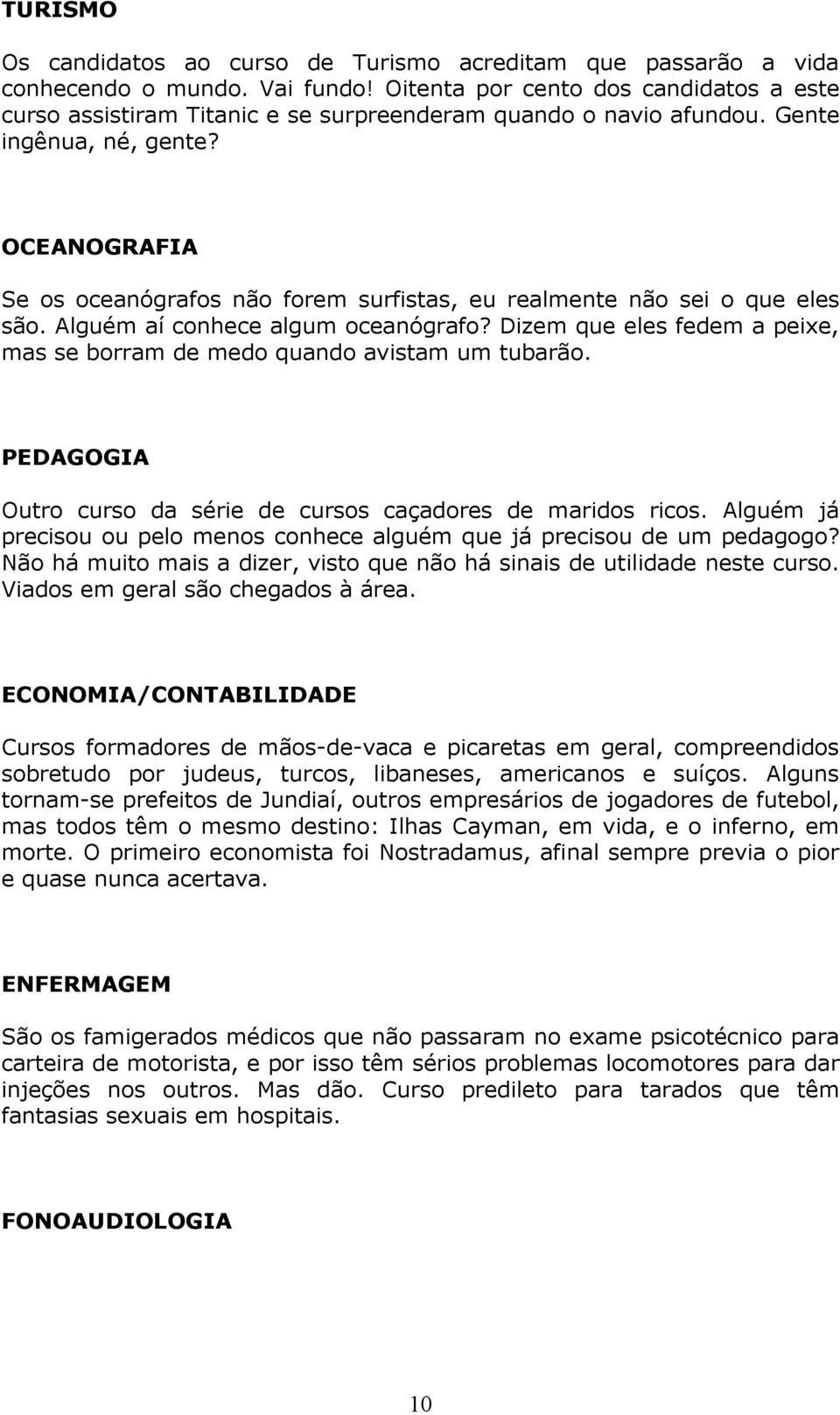 TURISMO

Os candidatos ao curso de Turismo acreditam que passarão a vida conhecendo o mundo. Vai fundo! Oitenta por cento dos candidatos a este curso assistiram Titanic e se surpreenderam quando o navio afundou. Gente ingênua, né, gente?

OCEANOGRAFIA

Se os oceanógrafos não forem surfistas, eu realmente não sei o que eles são. Alguém aí conhece algum oceanógrafo? Dizem que eles fedem a peixe, mas se borram de medo quando avistam um tubarão.

PEDAGOGIA

Outro curso da série de cursos caçadores de maridos ricos. Alguém já precisou ou pelo menos conhece alguém que já precisou de um pedagogo? Não há muito mais a dizer, visto que não há sinais de utilidade neste curso. Viados em geral são chegados à área.

ECONOMIA/CONTABILIDADE

Cursos formadores de mãos-de-vaca e picaretas em geral, compreendidos sobretudo por judeus, turcos, libaneses, americanos e suíços. Alguns tornam-se prefeitos de Jundiaí, outros empresários de jogadores de futebol, mas todos têm o mesmo destino: Ilhas Cayman, em vida, e o inferno, em morte. O primeiro economista foi Nostradamus, afinal sempre previa o pior e quase nunca acertava.

ENFERMAGEM

São os famigerados médicos que não passaram no exame psicotécnico para carteira de motorista, e por isso têm sérios problemas locomotores para dar injeções nos outros. Mas dão. Curso predileto para tarados que têm fantasias sexuais em hospitais.

FONOAUDIOLOGIA

10